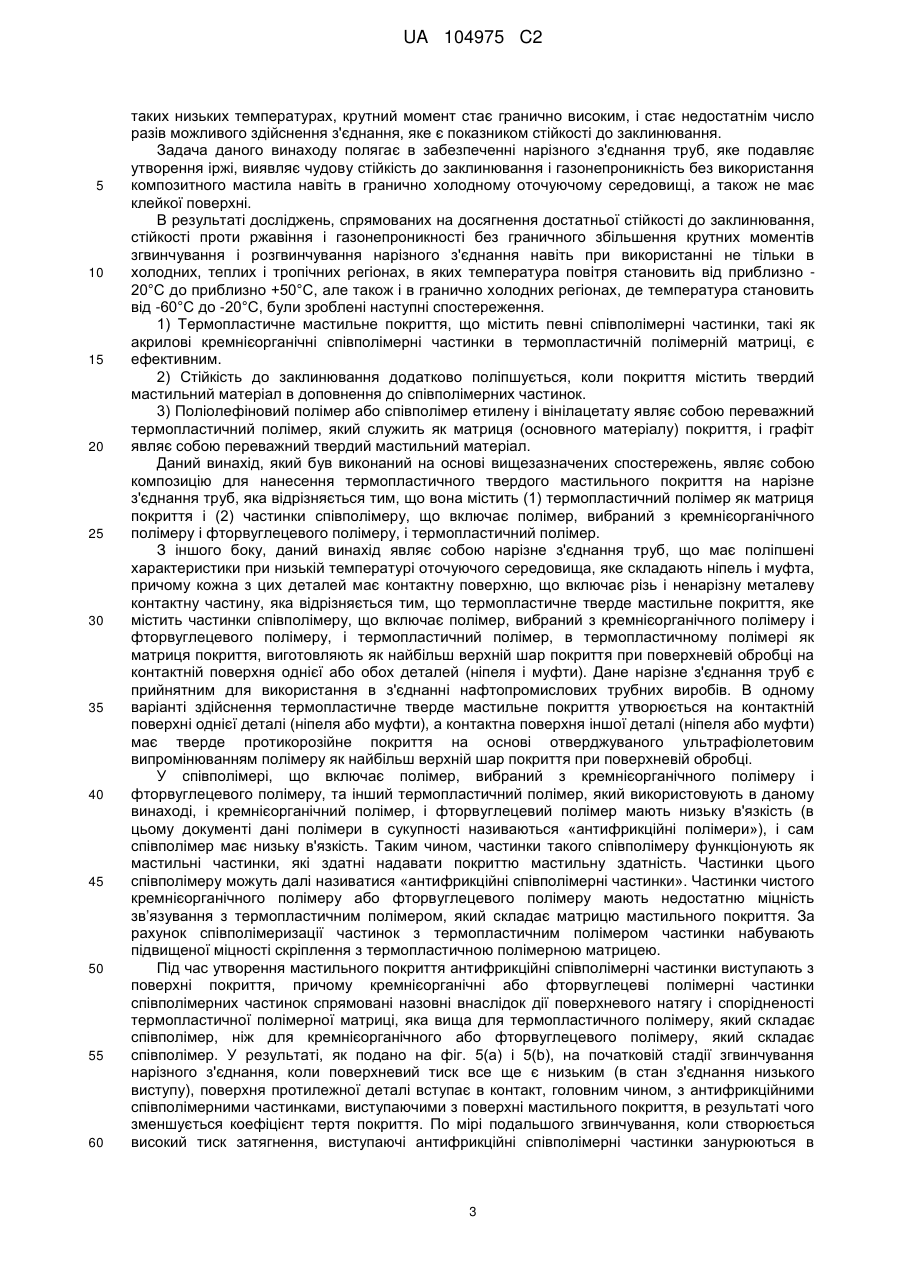 UA 104975 C2

таких низьких температурах, крутний момент стає гранично високим, і стає недостатнім число разів можливого здійснення з'єднання, яке є показником стійкості до заклинювання.

Задача даного винаходу полягає в забезпеченні нарізного з'єднання труб, яке подавляє утворення іржі, виявляє чудову стійкість до заклинювання і газонепроникність без використання 5 композитного мастила навіть в гранично холодному оточуючому середовищі, а також не має клейкої поверхні.

В результаті досліджень, спрямованих на досягнення достатньої стійкості до заклинювання, стійкості проти ржавіння і газонепроникності без граничного збільшення крутних моментів згвинчування і розгвинчування нарізного з'єднання навіть при використанні не тільки в 10 холодних, теплих і тропічних регіонах, в яких температура повітря становить від приблизно -20°С до приблизно +50°С, але також і в гранично холодних регіонах, де температура становить від -60°С до -20°С, були зроблені наступні спостереження.

1) Термопластичне мастильне покриття, що містить певні співполімерні частинки, такі як акрилові кремнієорганічні співполімерні частинки в термопластичній полімерній матриці, є 15 ефективним.

2) Стійкість до заклинювання додатково поліпшується, коли покриття містить твердий мастильний матеріал в доповнення до співполімерних частинок.

3) Поліолефіновий полімер або співполімер етилену і вінілацетату являє собою переважний термопластичний полімер, який служить як матриця (основного матеріалу) покриття, і графіт 20 являє собою переважний твердий мастильний матеріал.

Даний винахід, який був виконаний на основі вищезазначених спостережень, являє собою композицію для нанесення термопластичного твердого мастильного покриття на нарізне з'єднання труб, яка відрізняється тим, що вона містить (1) термопластичний полімер як матриця покриття і (2) частинки співполімеру, що включає полімер, вибраний з кремнієорганічного 25 полімеру і фторвуглецевого полімеру, і термопластичний полімер.

З іншого боку, даний винахід являє собою нарізне з'єднання труб, що має поліпшені характеристики при низькій температурі оточуючого середовища, яке складають ніпель і муфта, причому кожна з цих деталей має контактну поверхню, що включає різь і ненарізну металеву контактну частину, яка відрізняється тим, що термопластичне тверде мастильне покриття, яке 30 містить частинки співполімеру, що включає полімер, вибраний з кремнієорганічного полімеру і фторвуглецевого полімеру, і термопластичний полімер, в термопластичному полімері як матриця покриття, виготовляють як найбільш верхній шар покриття при поверхневій обробці на контактній поверхня однієї або обох деталей (ніпеля і муфти). Дане нарізне з'єднання труб є прийнятним для використання в з'єднанні нафтопромислових трубних виробів. В одному 35 варіанті здійснення термопластичне тверде мастильне покриття утворюється на контактній поверхні однієї деталі (ніпеля або муфти), а контактна поверхня іншої деталі (ніпеля або муфти) має тверде протикорозійне покриття на основі отверджуваного ультрафіолетовим випромінюванням полімеру як найбільш верхній шар покриття при поверхневій обробці.

У співполімері, що включає полімер, вибраний з кремнієорганічного полімеру і 40 фторвуглецевого полімеру, та інший термопластичний полімер, який використовують в даному винаході, і кремнієорганічний полімер, і фторвуглецевий полімер мають низьку в'язкість (в цьому документі дані полімери в сукупності називаються «антифрикційні полімери»), і сам співполімер має низьку в'язкість. Таким чином, частинки такого співполімеру функціонують як мастильні частинки, які здатні надавати покриттю мастильну здатність. Частинки цього 45 співполімеру можуть далі називатися «антифрикційні співполімерні частинки». Частинки чистого кремнієорганічного полімеру або фторвуглецевого полімеру мають недостатню міцність зв'язування з термопластичним полімером, який складає матрицю мастильного покриття. За рахунок співполімеризації частинок з термопластичним полімером частинки набувають підвищеної міцності скріплення з термопластичною полімерною матрицею.

50 Під час утворення мастильного покриття антифрикційні співполімерні частинки виступають з поверхні покриття, причому кремнієорганічні або фторвуглецеві полімерні частинки співполімерних частинок спрямовані назовні внаслідок дії поверхневого натягу і спорідненості термопластичної полімерної матриці, яка вища для термопластичного полімеру, який складає співполімер, ніж для кремнієорганічного або фторвуглецевого полімеру, який складає 55 співполімер. У результаті, як подано на фіг. 5(а) і 5(b), на початковій стадії згвинчування нарізного з'єднання, коли поверхневий тиск все ще є низьким (в стан з'єднання низького виступу), поверхня протилежної деталі вступає в контакт, головним чином, з антифрикційними співполімерними частинками, виступаючими з поверхні мастильного покриття, в результаті чого зменшується коефіцієнт тертя покриття. По мірі подальшого згвинчування, коли створюється 60 високий тиск затягнення, виступаючі антифрикційні співполімерні частинки занурюються в

3